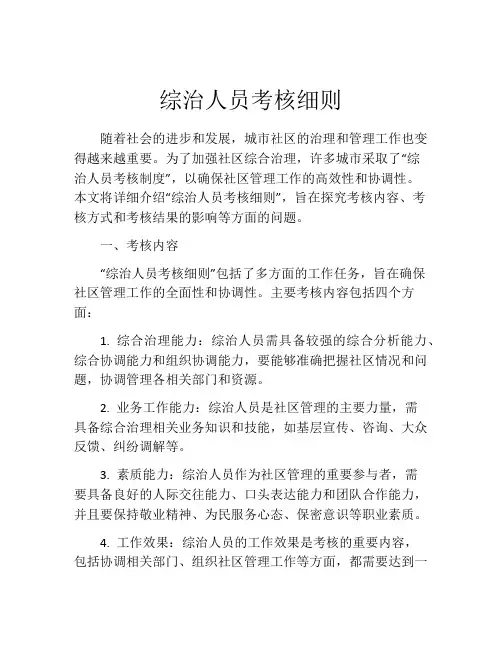 综治人员考核细则

随着社会的进步和发展，城市社区的治理和管理工作也变得越来越重要。为了加强社区综合治理，许多城市采取了“综治人员考核制度”，以确保社区管理工作的高效性和协调性。本文将详细介绍“综治人员考核细则”，旨在探究考核内容、考核方式和考核结果的影响等方面的问题。

一、考核内容

“综治人员考核细则”包括了多方面的工作任务，旨在确保社区管理工作的全面性和协调性。主要考核内容包括四个方面：

1. 综合治理能力：综治人员需具备较强的综合分析能力、综合协调能力和组织协调能力，要能够准确把握社区情况和问题，协调管理各相关部门和资源。

2. 业务工作能力：综治人员是社区管理的主要力量，需具备综合治理相关业务知识和技能，如基层宣传、咨询、大众反馈、纠纷调解等。

3. 素质能力：综治人员作为社区管理的重要参与者，需要具备良好的人际交往能力、口头表达能力和团队合作能力，并且要保持敬业精神、为民服务心态、保密意识等职业素质。

4. 工作效果：综治人员的工作效果是考核的重要内容，包括协调相关部门、组织社区管理工作等方面，都需要达到一